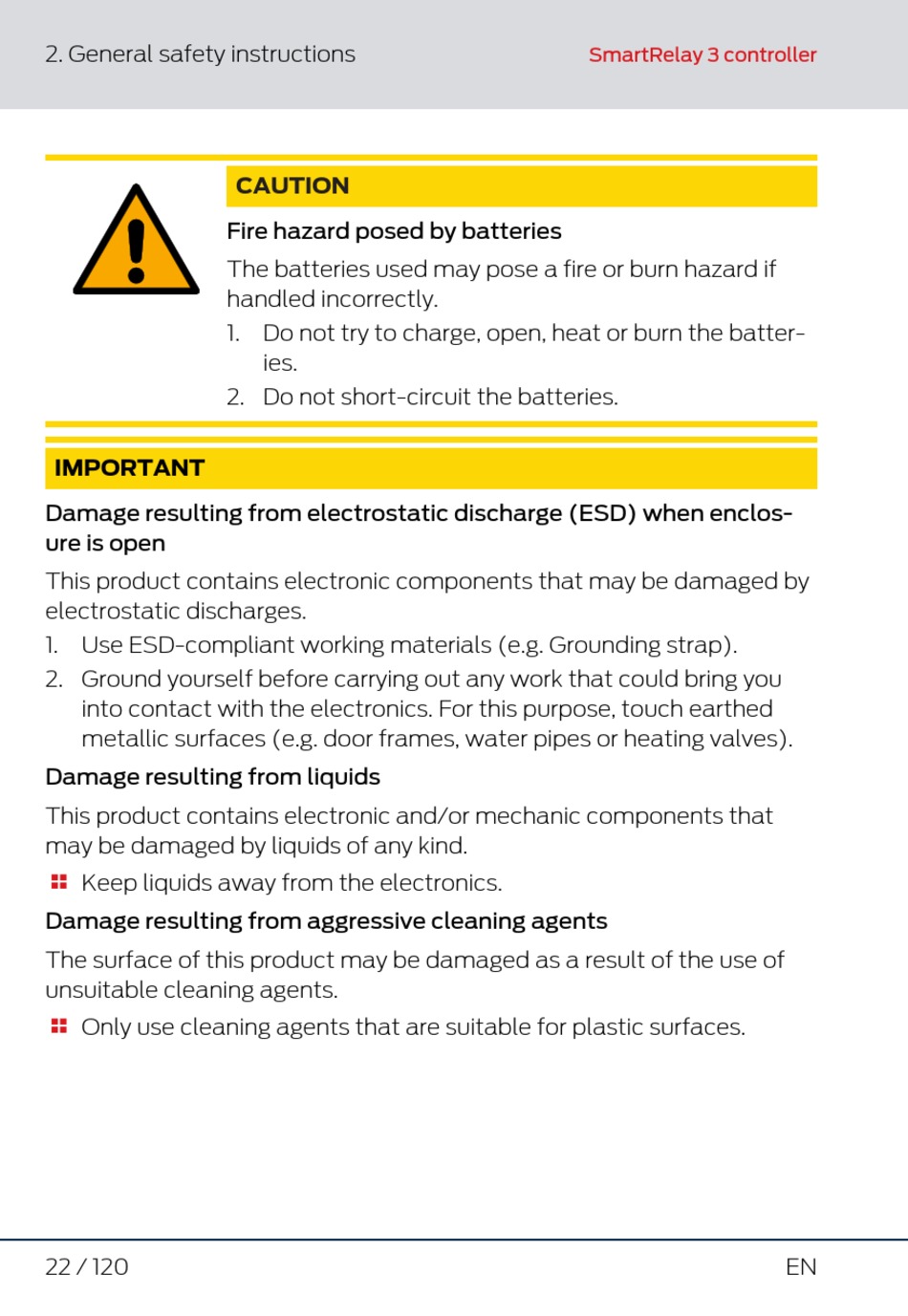 2. General safety instructions

SmartRelay 3 controller

CAUTION

Fire hazard posed by batteries

The batteries used may pose a fire or burn hazard if handled incorrectly.

1. Do not try to charge, open, heat or burn the batteries.
2. Do not short-circuit the batteries.

IMPORTANT

Damage resulting from electrostatic discharge (ESD) when enclosure is open

This product contains electronic components that may be damaged by electrostatic discharges.

1. Use ESD-compliant working materials (e.g. Grounding strap).
2. Ground yourself before carrying out any work that could bring you into contact with the electronics. For this purpose, touch earthed metallic surfaces (e.g. door frames, water pipes or heating valves).

Damage resulting from liquids

This product contains electronic and/or mechanic components that may be damaged by liquids of any kind.

Keep liquids away from the electronics.

Damage resulting from aggressive cleaning agents

The surface of this product may be damaged as a result of the use of unsuitable cleaning agents.

Only use cleaning agents that are suitable for plastic surfaces.

22 / 120

EN